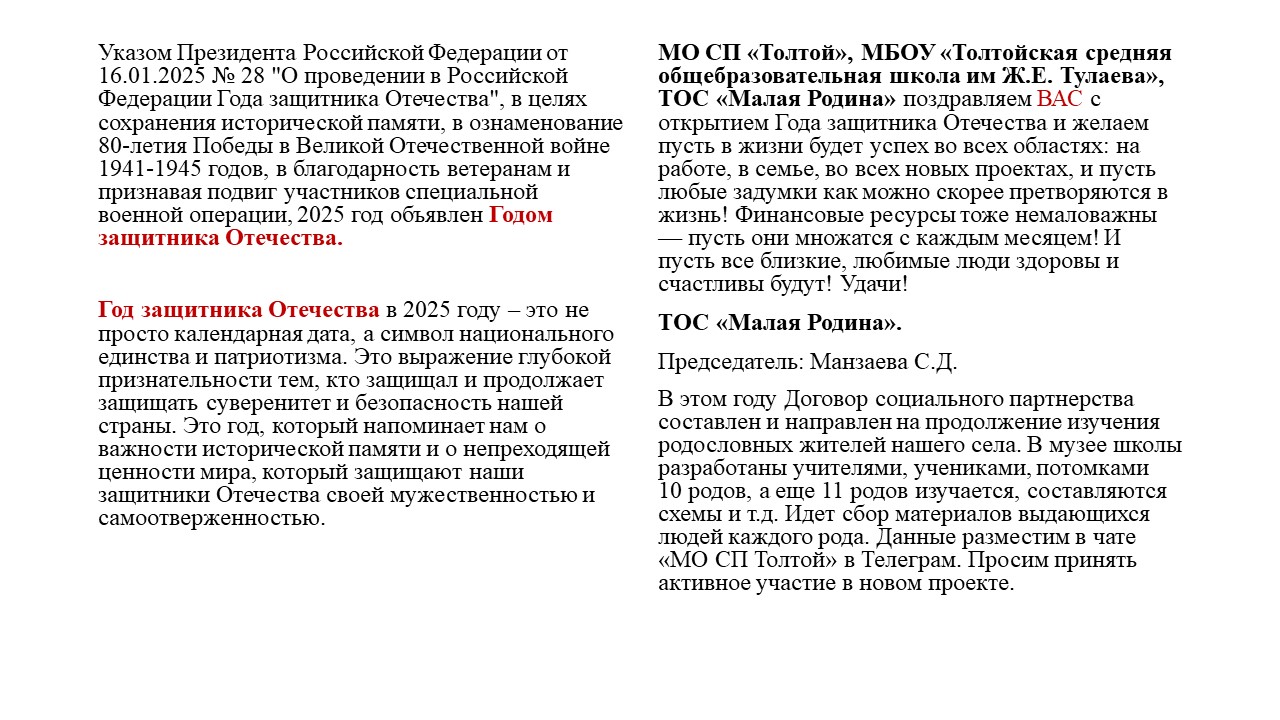 Указом Президента Российской Федерации от 16.01.2025 № 28 "О проведении в Российской Федерации Года защитника Отечества", в целях сохранения исторической памяти, в ознаменование 80-летия Победы в Великой Отечественной войне 1941-1945 годов, в благодарность ветеранам и признавая подвиг участников специальной военной операции, 2025 год объявлен Годом защитника Отечества.

Год защитника Отечества в 2025 году – это не просто календарная дата, а символ национального единства и патриотизма. Это выражение глубокой признательности тем, кто защищал и продолжает защищать суверенитет и безопасность нашей страны. Это год, который напоминает нам о важности исторической памяти и о непреходящей ценности мира, который защищают наши защитники Отечества своей мужественностью и самоотверженностью.

МО СП «Толтой», МБОУ «Толтойская средняя общеобразовательная школа им Ж.Е. Тулаева», ТОС «Малая Родина» поздравляем ВАС с открытием Года защитника Отечества и желаем пусть в жизни будет успех во всех областях: на работе, в семье, во всех новых проектах, и пусть любые задумки как можно скорее претворяются в жизнь! Финансовые ресурсы тоже немаловажны — пусть они множатся с каждым месяцем! И пусть все близкие, любимые люди здоровы и счастливы будут! Удачи!

ТОС «Малая Родина».

Председатель: Манзаева С.Д.

В этом году Договор социального партнерства составлен и направлен на продолжение изучения родословных жителей нашего села. В музее школы разработаны учителями, учениками, потомками 10 родов, а еще 11 родов изучается, составляются схемы и т.д. Идет сбор материалов выдающихся людей каждого рода. Данные разместим в чате «МО СП Толтой» в Телеграм. Просим принять активное участие в новом проекте.